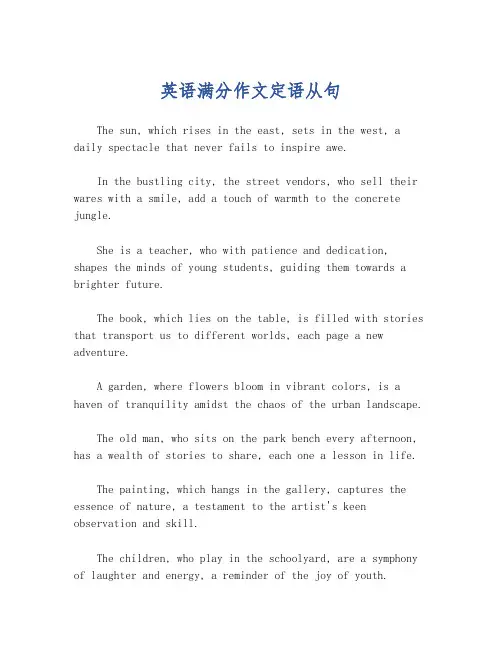 英语满分作文定语从句

The sun, which rises in the east, sets in the west, a daily spectacle that never fails to inspire awe.

In the bustling city, the street vendors, who sell their wares with a smile, add a touch of warmth to the concrete jungle.

She is a teacher, who with patience and dedication, shapes the minds of young students, guiding them towards a brighter future.

The book, which lies on the table, is filled with stories that transport us to different worlds, each page a new adventure.

A garden, where flowers bloom in vibrant colors, is a haven of tranquility amidst the chaos of the urban landscape.

The old man, who sits on the park bench every afternoon, has a wealth of stories to share, each one a lesson in life.

The painting, which hangs in the gallery, captures the essence of nature, a testament to the artist's keen observation and skill.

The children, who play in the schoolyard, are a symphony of laughter and energy, a reminder of the joy of youth.